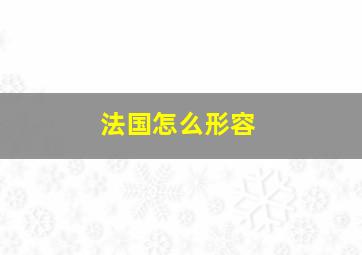 法国怎么形容